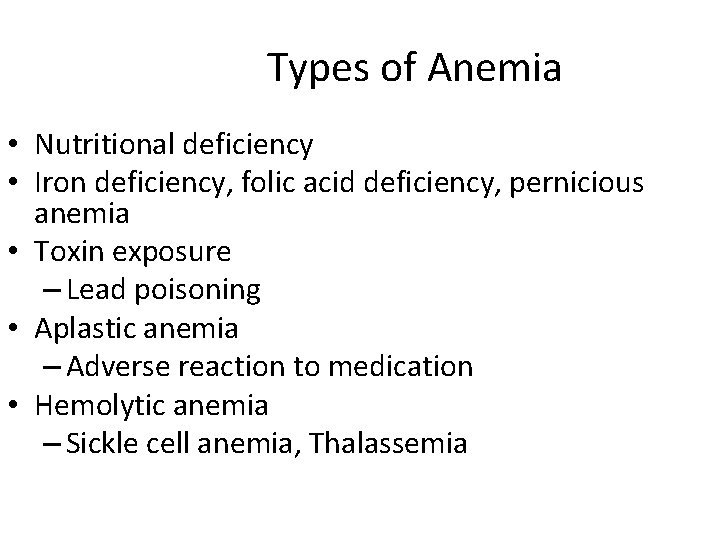 Types of Anemia

• Nutritional deficiency
• Iron deficiency, folic acid deficiency, pernicious anemia
• Toxin exposure
  – Lead poisoning
• Aplastic anemia
  – Adverse reaction to medication
• Hemolytic anemia
  – Sickle cell anemia, Thalassemia